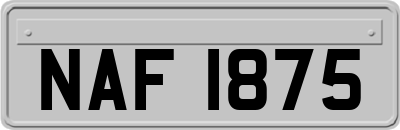 NAF 1875